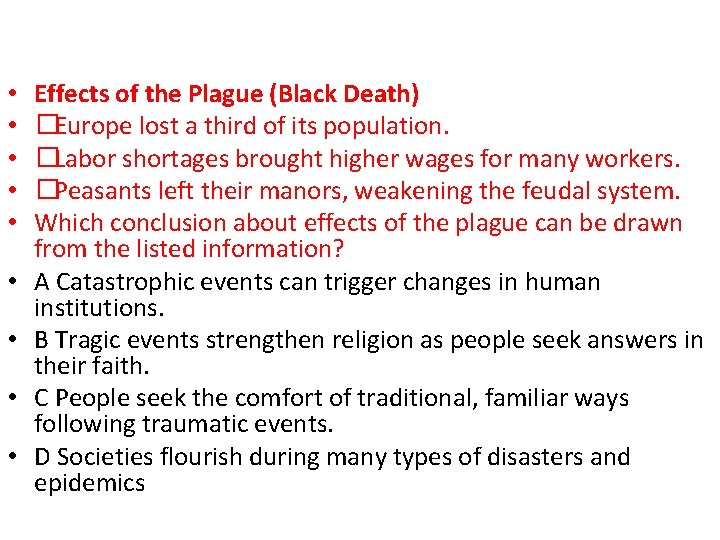 • Effects of the Plague (Black Death)
• □Europe lost a third of its population.
• □Labor shortages brought higher wages for many workers.
• □Peasants left their manors, weakening the feudal system.
• Which conclusion about effects of the plague can be drawn from the listed information?
• A Catastrophic events can trigger changes in human institutions.
• B Tragic events strengthen religion as people seek answers in their faith.
• C People seek the comfort of traditional, familiar ways following traumatic events.
• D Societies flourish during many types of disasters and epidemics